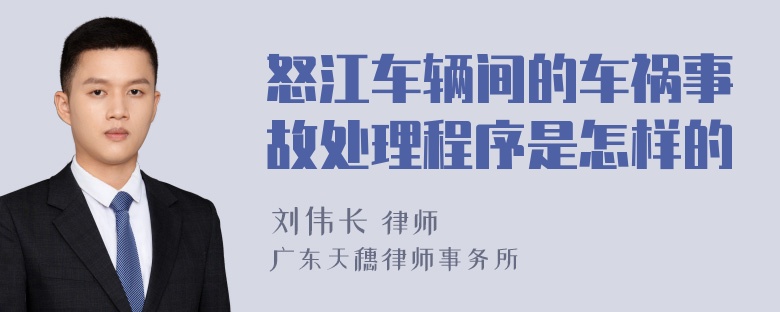 怒江车辆间的车祸事故处理程序是怎样的

刘伟长 律师

广东天穗律师事务所